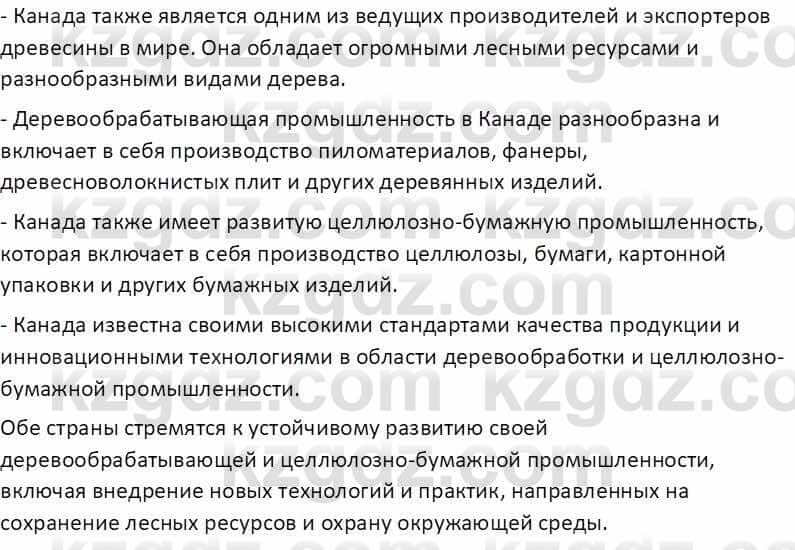 - Канада также является одним из ведущих производителей и экспортеров древесины в мире. Она обладает огромными лесными ресурсами и разнообразными видами дерева.

- Деревообрабатывающая промышленность в Канаде разнообразна и включает в себя производство пиломатериалов, фанеры, древесноволокнистых плит и других деревянных изделий.

- Канада также имеет развитую целлюлозно-бумажную промышленность, которая включает в себя производство целлюлозы, бумаги, картонной упаковки и других бумажных изделий.

- Канада известна своими высокими стандартами качества продукции и инновационными технологиями в области деревообработки и целлюлозно-бумажной промышленности.

Обе страны стремятся к устойчивому развитию своей деревообрабатывающей и целлюлозно-бумажной промышленности, включая внедрение новых технологий и практик, направленных на сохранение лесных ресурсов и охрану окружающей среды.

kzgdz.com